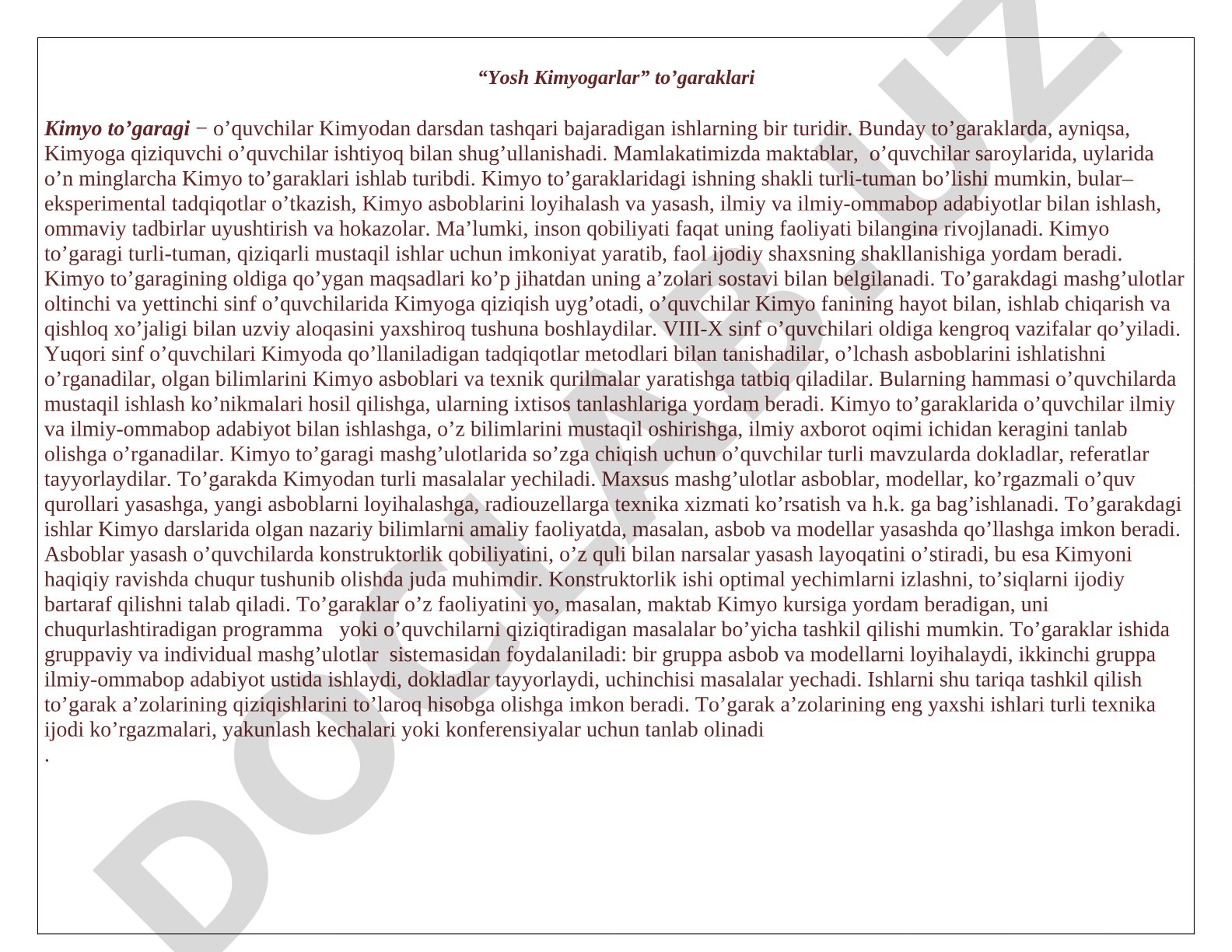 “Yosh Kimyogarlar” to’garaklari

Kimyo to’garagi − o’quvchilar Kimyodan darsdan tashqari bajaradigan ishlarning bir turidir. Bunday to’garaklarda, ayniqsa, Kimyoga qiziquvchi o’quvchilar ishtiyoq bilan shug’ullanishadi. Mamlakatimizda maktablar, o’quvchilar saroylarida, uylarida o’n minglarcha Kimyo to’garaklari ishlab turibdi. Kimyo to’garaklaridagi ishning shakli turli-tuman bo’lishi mumkin, bular– eksperimental tadqiqotlar o’tkazish, Kimyo asboblarini loyihalash va yasash, ilmiy va ilmiy-ommabop adabiyotlar bilan ishlash, ommaviy tadbirlar uyushtirish va hokazolar. Ma’lumki, inson qobiliyati faqat uning faoliyati bilangina rivojlanadi. Kimyo to’garagi turli-tuman, qiziqarli mustaqil ishlar uchun imkoniyat yaratib, faol ijodiy shaxsning shakllanishiga yordam beradi. Kimyo to’garagining oldiga qo’ygan maqsadlari ko’p jihatdan uning a’zolari sostavi bilan belgilanadi. To’garakdagi mashg’ulotlar oltinchi va yettinchi sinf o’quvchilarida Kimyoga qiziqish uyg’otadi, o’quvchilar Kimyo fanining hayot bilan, ishlab chiqarish va qishloq xo’jaligi bilan uzviy aloqasini yaxshiroq tushuna boshlaydilar. VIII-X sinf o’quvchilari oldiga kengroq vazifalar qo’yiladi. Yuqori sinf o’quvchilari Kimyoda qo’llaniladigan tadqiqotlar metodlari bilan tanishadilar, o’lchash asboblarini ishlatishni o’rganadilar, olgan bilimlarini Kimyo asboblari va texnik qurilmalar yaratishga tatbiq qiladilar. Bularning hammasi o’quvchilarda mustaqil ishlash ko’nikmalari hosil qilishga, ularning ixtisos tanlashlariga yordam beradi. Kimyo to’garaklarida o’quvchilar ilmiy va ilmiy-ommabop adabiyot bilan ishlashga, o’z bilimlarini mustaqil oshirishga, ilmiy axborot oqimi ichidan keragini tanlab olishga o’rganadilar. Kimyo to’garagi mashg’ulotlarida so’zga chiqish uchun o’quvchilar turli mavzularda dokladlar, referatlar tayyorlaydilar. To’garakda Kimyodan turli masalalar yechiladi. Maxsus mashg’ulotlar asboblar, modellar, ko’rgazmali o’quv qurollari yasashga, yangi asboblarni loyihalashga, radiouzellarga texnika xizmati ko’rsatish va h.k. ga bag’ishlanadi. To’garakdagi ishlar Kimyo darslarida olgan nazariy bilimlarni amaliy faoliyatda, masalan, asbob va modellar yasashda qo’llashga imkon beradi. Asboblar yasash o’quvchilarda konstruktorlik qobiliyatini, o’z quli bilan narsalar yasash layoqatini o’stiradi, bu esa Kimyoni haqiqiy ravishda chuqur tushunib olishda juda muhimdir. Konstruktorlik ishi optimal yechimlarni izlashni, to’siqlarni ijodiy bartaraf qilishni talab qiladi. To’garaklar o’z faoliyatini yo, masalan, maktab Kimyo kursiga yordam beradigan, uni chuqurlashtiradigan programma yoki o’quvchilarni qiziqtiradigan masalalar bo’yicha tashkil qilishi mumkin. To’garaklar ishida gruppaviy va individual mashg’ulotlar sistemasidan foydalaniladi: bir gruppa asbob va modellarni loyihalaydi, ikkinchi gruppa ilmiy-ommabop adabiyot ustida ishlaydi, dokladlar tayyorlaydi, uchinchisi masalalar yechadi. Ishlarni shu tariqa tashkil qilish to’garak a’zolarining qiziqishlarini to’laroq hisobga olishga imkon beradi. To’garak a’zolarining eng yaxshi ishlari turli texnika ijodi ko’rgazmalari, yakunlash kechalari yoki konferensiyalar uchun tanlab olinadi
.

DOCLAB.UZ